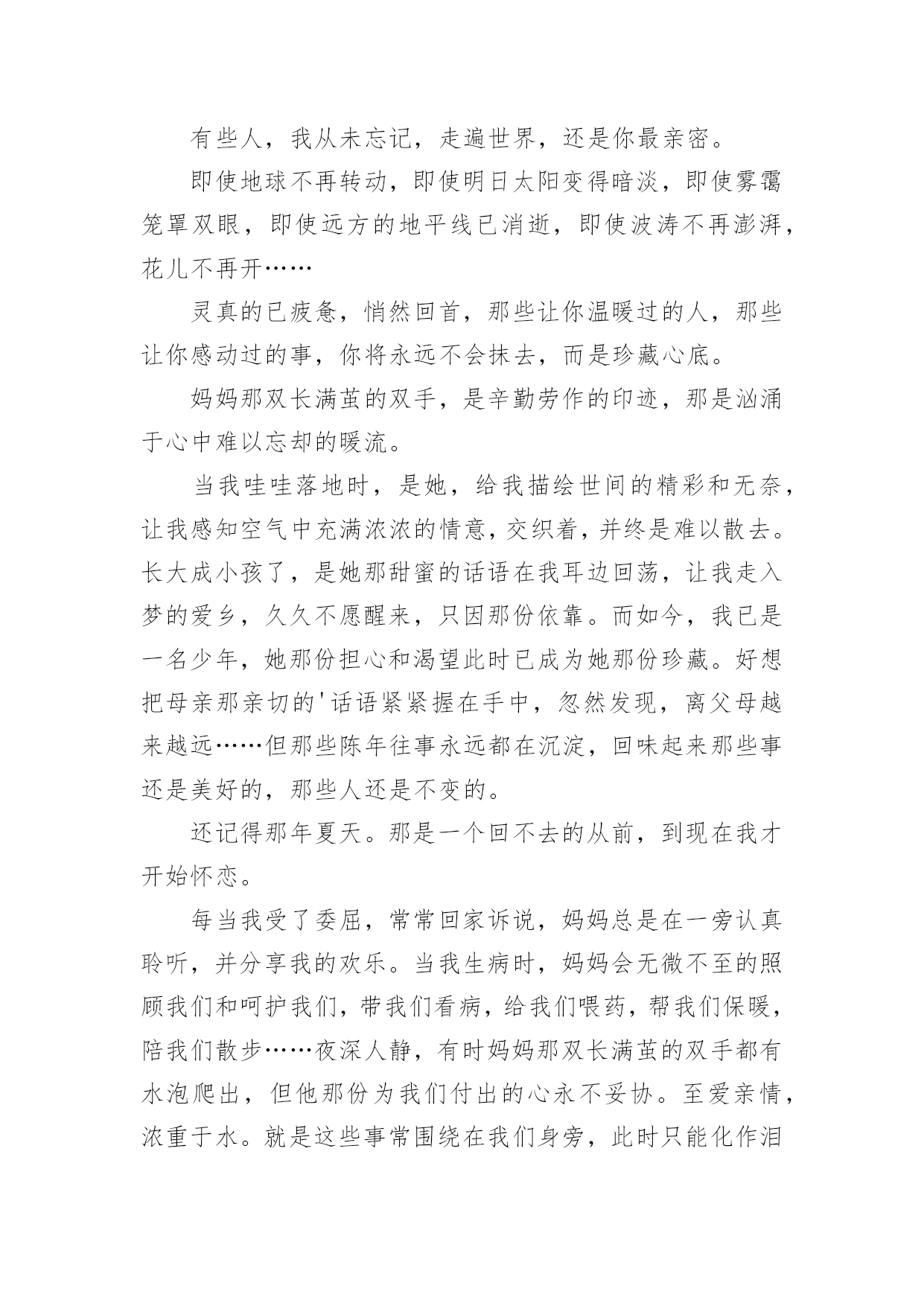 有些人，我从未忘记，走遍世界，还是你最亲密。

即使地球不再转动，即使明日太阳变得暗淡，即使雾霭笼罩双眼，即使远方的地平线已消逝，即使波涛不再澎湃，花儿不再开……

灵真的已疲惫，悄然回首，那些让你温暖过的人，那些让你感动过的事，你将永远不会抹去，而是珍藏心底。

妈妈那双长满茧的双手，是辛勤劳作的印迹，那是汹涌于心中难以忘却的暖流。

当我哇哇落地时，是她，给我描绘世间的精彩和无奈，让我感知空气中充满浓浓的情意，交织着，并终是难以散去。长大成小孩了，是她那甜蜜的话语在我耳边回荡，让我走入梦的爱乡，久久不愿醒来，只因那份依靠。而如今，我已是一名少年，她那份担心和渴望此时已成为她那份珍藏。好想把母亲那亲切的'话语紧紧握在手中，忽然发现，离父母越来越远……但那些陈年往事永远都在沉淀，回味起来那些事还是美好的，那些人还是不变的。

还记得那年夏天。那是一个回不去的从前，到现在我才开始怀恋。

每当我受了委屈，常常回家诉说，妈妈总是在一旁认真聆听，并分享我的欢乐。当我生病时，妈妈会无微不至的照顾我们和呵护我们，带我们看病，给我们喂药，帮我们保暖，陪我们散步……夜深人静，有时妈妈那双长满茧的双手都有水泡爬出，但他那份为我们付出的心永不妥协。至爱亲情，浓重于水。就是这些事常围绕在我们身旁，此时只能化作泪